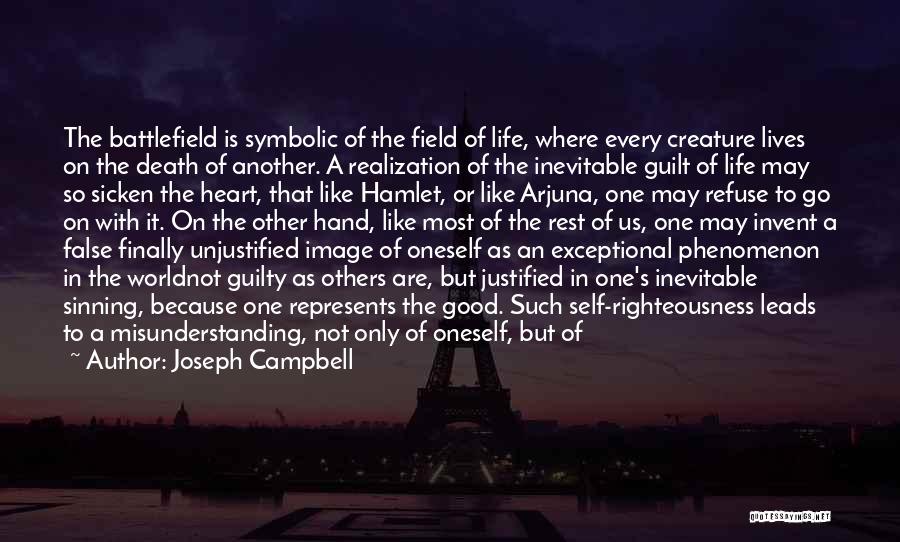 The battlefield is symbolic of the field of life, where every creature lives on the death of another. A realization of the inevitable guilt of life may so sicken the heart, that like Hamlet, or like Arjuna, one may refuse to go on with it. On the other hand, like most of the rest of us, one may invent a false finally unjustified image of oneself as an exceptional phenomenon in the worldnot guilty as others are, but justified in one's inevitable sinning, because one represents the good. Such self-righteousness leads to a misunderstanding, not only of oneself, but of

~ Author: Joseph Campbell

QUOTESSAYINGS.NET